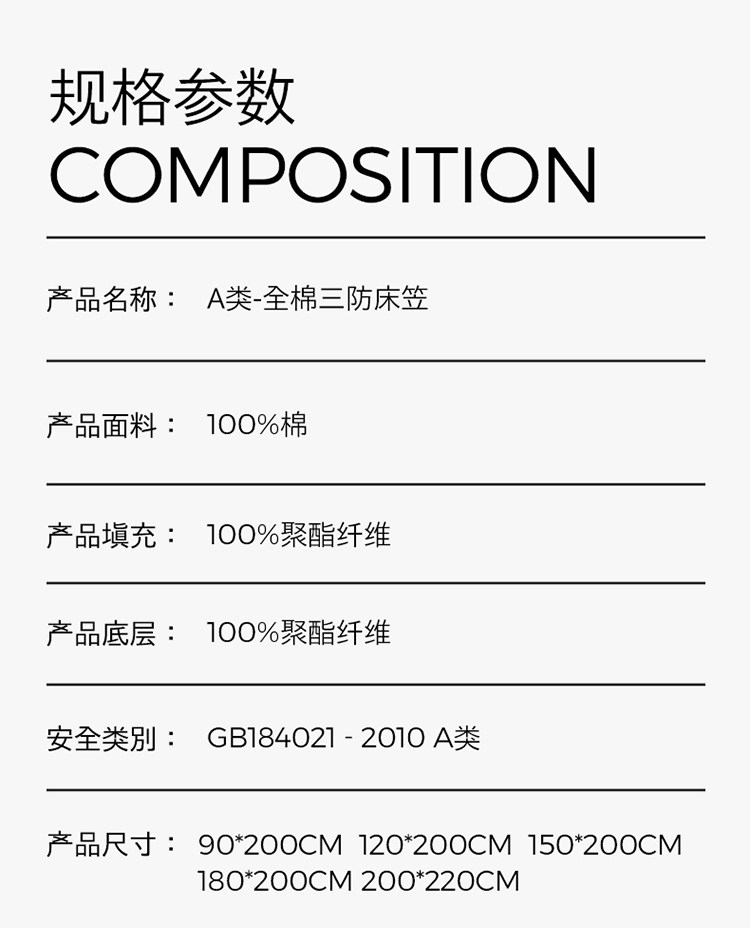 规格参数
COMPOSITION

产品名称： A类-全棉三防床笠

产品面料： 100%棉

产品填充： 100%聚酯纤维

产品底层： 100%聚酯纤维

安全类别： GB184021 - 2010 A类

产品尺寸： 90*200CM 120*200CM 150*200CM
180*200CM 200*220CM